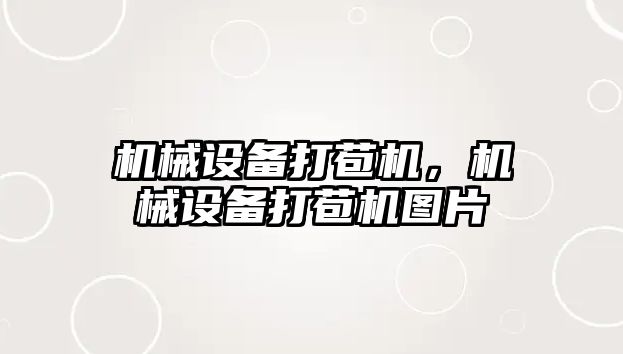 机械设备打苞机，机械设备打苞机图片